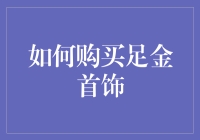 如何购买足金首饰